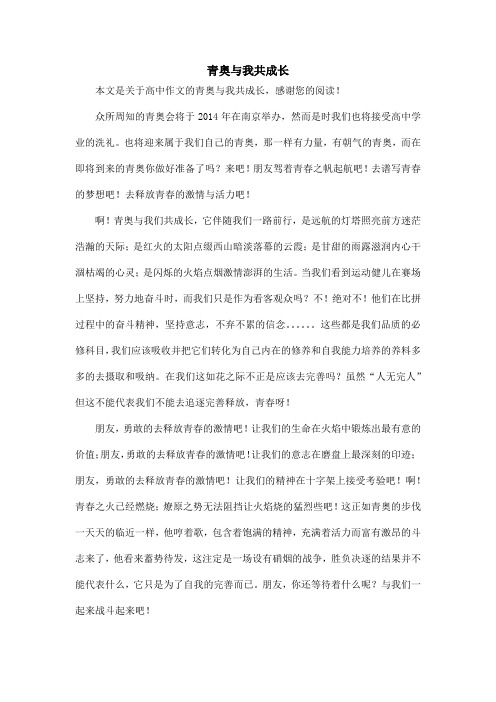 青奥与我共成长

本文是关于高中作文的青奥与我共成长，感谢您的阅读！

众所周知的青奥会将于 2014 年在南京举办，然而是时我们也将接受高中学业的洗礼。也将迎来属于我们自己的青奥，那一样有力量，有朝气的青奥，而在即将到来的青奥你做好准备了吗？来吧！朋友驾着青春之帆起航吧！去谱写青春的梦想吧！去释放青春的激情与活力吧！

啊！青奥与我们共成长，它伴随我们一路前行，是远航的灯塔照亮前方迷茫浩瀚的天际；是红火的太阳点缀西山暗淡落幕的云霞；是甘甜的雨露滋润内心干涸枯竭的心灵；是闪烁的火焰点烟激情澎湃的生活。当我们看到运动健儿在赛场上坚持，努力地奋斗时，而我们只是作为看客观众吗？不！绝对不！他们在比拼过程中的奋斗精神，坚持意志，不弃不累的信念……这些都是我们品质的必修科目，我们应该吸收并把它们转化为自己内在的修养和自我能力培养的养料多多的去摄取和吸纳。在我们这如花之际不正是应该去完善吗？虽然“人无完人”但这不能代表我们不能去追逐完善释放，青春呀！

朋友，勇敢的去释放青春的激情吧！让我们的生命在火焰中锻炼出最有意的价值；朋友，勇敢的去释放青春的激情吧！让我们的意志在磨盘上最深刻的印迹；朋友，勇敢的去释放青春的激情吧！让我们的精神在十字架上接受考验吧！啊！青春之火已经燃烧；燎原之势无法阻挡让火焰烧的猛烈些吧！这正如青奥的步伐一天天的临近一样，他哼着歌，包含着饱满的精神，充满着活力而富有激昂的斗志来了，他看来蓄势待发，这注定是一场设有硝烟的战争，胜负决逐的结果并不能代表什么，它只是为了自我的完善而已。朋友，你还等待着什么呢？与我们一起来战斗起来吧！